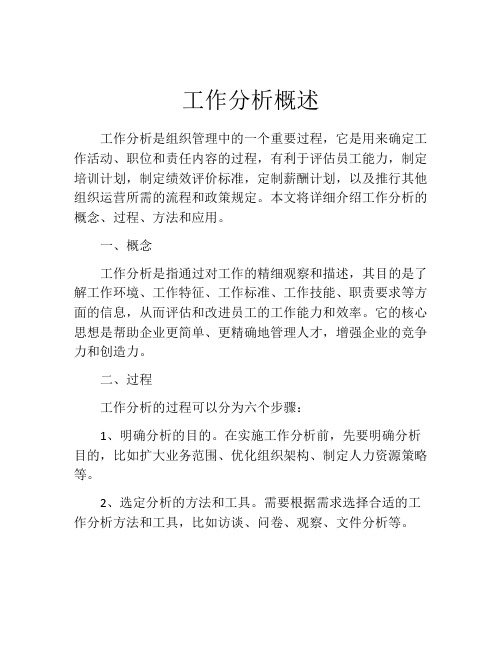 工作分析概述

工作分析是组织管理中的一个重要过程，它是用来确定工作活动、职位和责任内容的过程，有利于评估员工能力，制定培训计划，制定绩效评价标准，定制薪酬计划，以及推行其他组织运营所需的流程和政策规定。本文将详细介绍工作分析的概念、过程、方法和应用。

一、概念

工作分析是指通过对工作的精细观察和描述，其目的是了解工作环境、工作特征、工作标准、工作技能、职责要求等方面的信息，从而评估和改进员工的工作能力和效率。它的核心思想是帮助企业更简单、更精确地管理人才，增强企业的竞争力和创造力。

二、过程

工作分析的过程可以分为六个步骤：

1、明确分析的目的。在实施工作分析前，先要明确分析目的，比如扩大业务范围、优化组织架构、制定人力资源策略等。

2、选定分析的方法和工具。需要根据需求选择合适的工作分析方法和工具，比如访谈、问卷、观察、文件分析等。